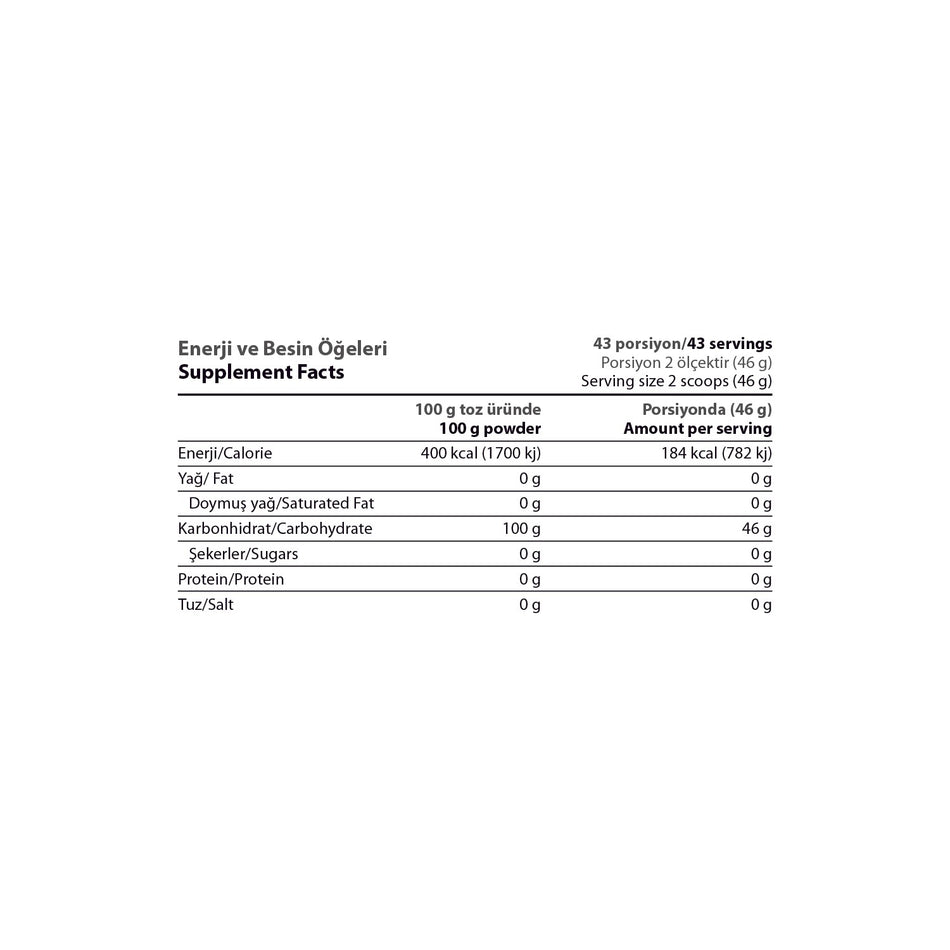 Enerji ve Besin Öğeleri
Supplement Facts

43 porsiyon/43 servings
Porsiyon 2 ölçektir (46 g)
Serving size 2 scoops (46 g)

| | 100 g toz üründe 100 g powder | Porsiyonda (46 g) Amount per serving |
|---|---|---|
| Enerji/Calorie | 400 kcal (1700 kj) | 184 kcal (782 kj) |
| Yağ/ Fat | 0 g | 0 g |
| Doymuş yağ/Saturated Fat | 0 g | 0 g |
| Karbonhidrat/Carbohydrate | 100 g | 46 g |
| Şekerler/Sugars | 0 g | 0 g |
| Protein/Protein | 0 g | 0 g |
| Tuz/Salt | 0 g | 0 g |